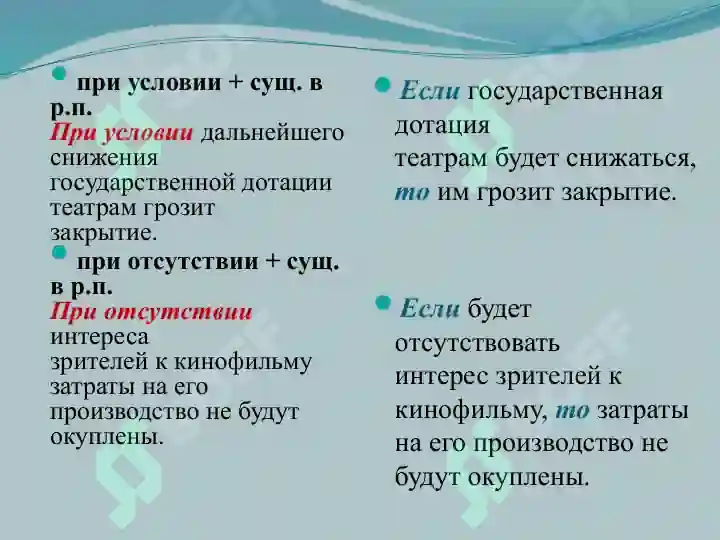 при условии + сущ. в р.п.
При условии дальнейшего снижения государственной дотации театрам грозит закрытие.

при отсутствии + сущ. в р.п.
При отсутствии интереса зрителей к кинофильму затраты на его производство не будут окуплены.

Если государственная дотация театрам будет снижаться, то им грозит закрытие.

Если будет отсутствовать интерес зрителей к кинофильму, то затраты на его производство не будут окуплены.